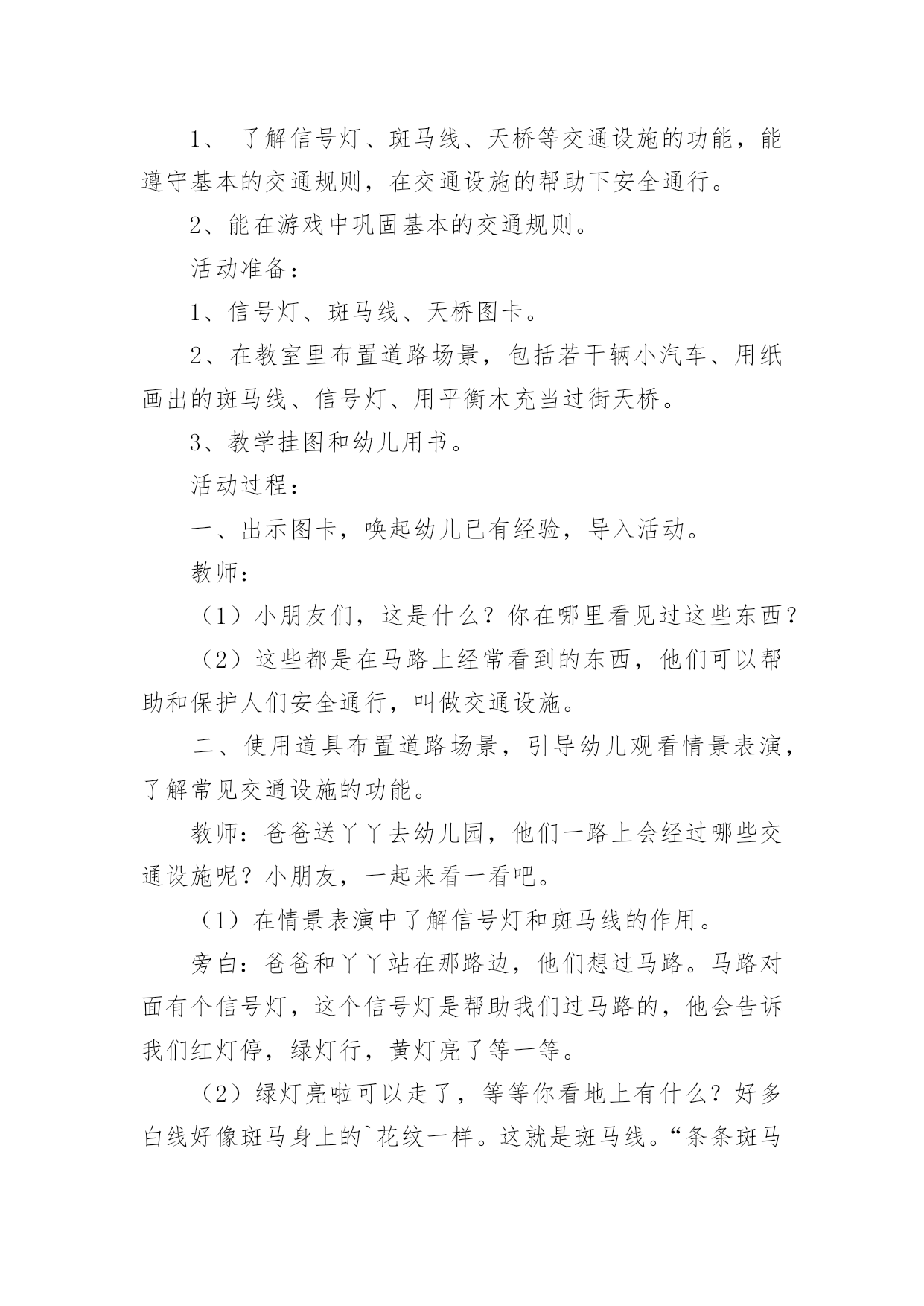 1、 了解信号灯、斑马线、天桥等交通设施的功能，能遵守基本的交通规则，在交通设施的帮助下安全通行。

2、能在游戏中巩固基本的交通规则。

活动准备：

1、信号灯、斑马线、天桥图卡。

2、在教室里布置道路场景，包括若干辆小汽车、用纸画出的斑马线、信号灯、用平衡木充当过街天桥。

3、教学挂图和幼儿用书。

活动过程：

一、出示图卡，唤起幼儿已有经验，导入活动。

教师：

（1）小朋友们，这是什么？你在哪里看见过这些东西？

（2）这些都是在马路上经常看到的东西，他们可以帮助和保护人们安全通行，叫做交通设施。

二、使用道具布置道路场景，引导幼儿观看情景表演，了解常见交通设施的功能。

教师：爸爸送丫丫去幼儿园，他们一路上会经过哪些交通设施呢？小朋友，一起来看一看吧。

（1）在情景表演中了解信号灯和斑马线的作用。

旁白：爸爸和丫丫站在那路边，他们想过马路。马路对面有个信号灯，这个信号灯是帮助我们过马路的，他会告诉我们红灯停，绿灯行，黄灯亮了等一等。

（2）绿灯亮啦可以走了，等等你看地上有什么？好多白线好像斑马身上的`花纹一样。这就是斑马线。“条条斑马